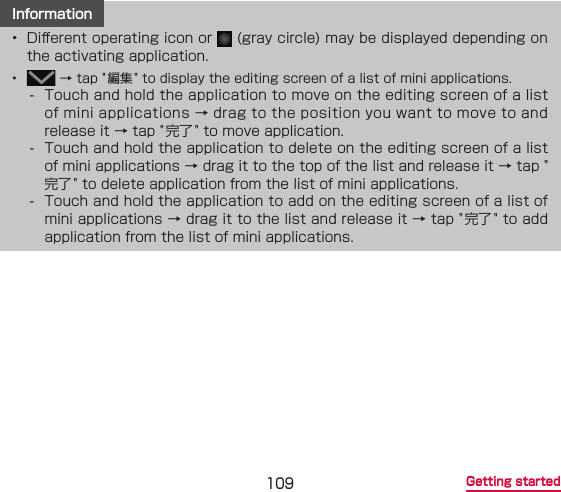 Information

• Different operating icon or (gray circle) may be displayed depending on the activating application.

• → tap "編集" to display the editing screen of a list of mini applications.
- Touch and hold the application to move on the editing screen of a list of mini applications → drag to the position you want to move to and release it → tap "完了" to move application.
- Touch and hold the application to delete on the editing screen of a list of mini applications → drag it to the top of the list and release it → tap "完了" to delete application from the list of mini applications.
- Touch and hold the application to add on the editing screen of a list of mini applications → drag it to the list and release it → tap "完了" to add application from the list of mini applications.

109

Getting started